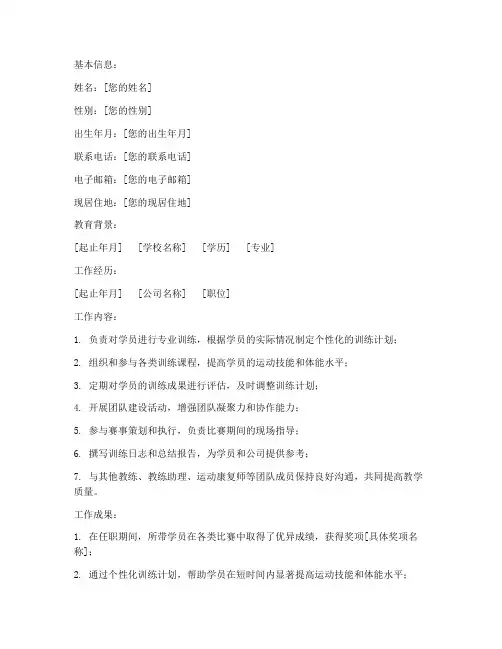 基本信息：

姓名：[您的姓名]

性别：[您的性别]

出生年月：[您的出生年月]

联系电话：[您的联系电话]

电子邮箱：[您的电子邮箱]

现居住地：[您的现居住地]

教育背景：

[起止年月]　[学校名称]　[学历]　[专业]

工作经历：

[起止年月]　[公司名称]　[职位]

工作内容：

1. 负责对学员进行专业训练，根据学员的实际情况制定个性化的训练计划；

2. 组织和参与各类训练课程，提高学员的运动技能和体能水平；

3. 定期对学员的训练成果进行评估，及时调整训练计划；

4. 开展团队建设活动，增强团队凝聚力和协作能力；

5. 参与赛事策划和执行，负责比赛期间的现场指导；

6. 撰写训练日志和总结报告，为学员和公司提供参考；

7. 与其他教练、教练助理、运动康复师等团队成员保持良好沟通，共同提高教学质量。

工作成果：

1. 在任职期间，所带学员在各类比赛中取得了优异成绩，获得奖项[具体奖项名称]；

2. 通过个性化训练计划，帮助学员在短时间内显著提高运动技能和体能水平；